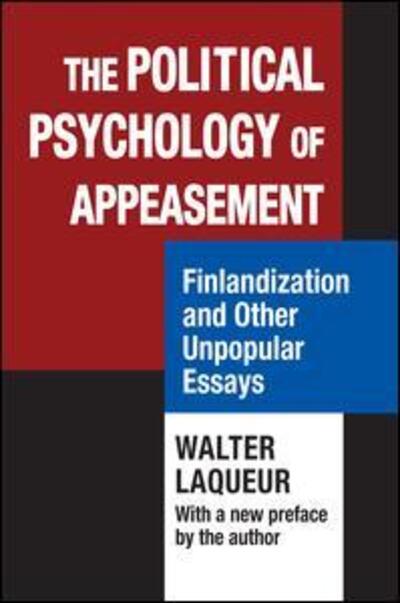 THE POLITICAL PSYCHOLOGY OF APPEASEMENT

Finlandization and Other Unpopular Essays

WALTER LAQUEUR

With a new preface by the author